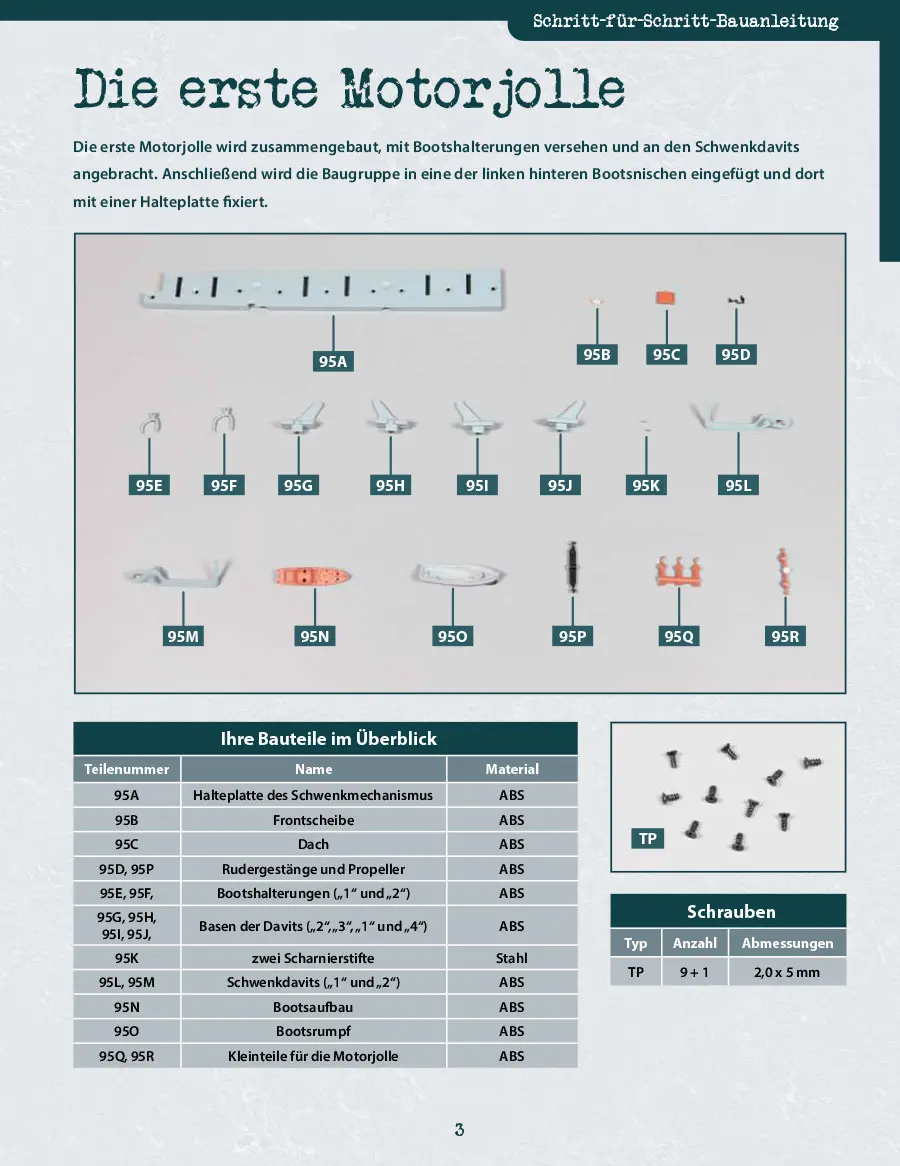 Schritt-für-Schritt-Bauanleitung

Die erste Motorjolle

Die erste Motorjolle wird zusammengebaut, mit Bootshalterungen versehen und an den Schwenkdavits angebracht. Anschließend wird die Baugruppe in eine der linken hinteren Bootsnischen eingefügt und dort mit einer Halteplatte fixiert.

95A
95B
95C
95D
95E
95F
95G
95H
95I
95J
95K
95L
95M
95N
95O
95P
95Q
95R

Ihre Bauteile im Überblick

| Teilenummer | Name | Material |
|---|---|---|
| 95A | Halteplatte des Schwenkmechanismus | ABS |
| 95B | Frontscheibe | ABS |
| 95C | Dach | ABS |
| 95D, 95P | Rudergestänge und Propeller | ABS |
| 95E, 95F, | Bootshalterungen („1“ und „2“) | ABS |
| 95G, 95H, 95I, 95J, | Basen der Davits („2“,„3“,„1“ und „4“) | ABS |
| 95K | zwei Scharnierstifte | Stahl |
| 95L, 95M | Schwenkdavits („1“ und „2“) | ABS |
| 95N | Bootsaufbau | ABS |
| 95O | Bootsrumpf | ABS |
| 95Q, 95R | Kleinteile für die Motorjolle | ABS |

TP

Schrauben

| Typ | Anzahl | Abmessungen |
|---|---|---|
| TP | 9 + 1 | 2,0 x 5 mm |

3